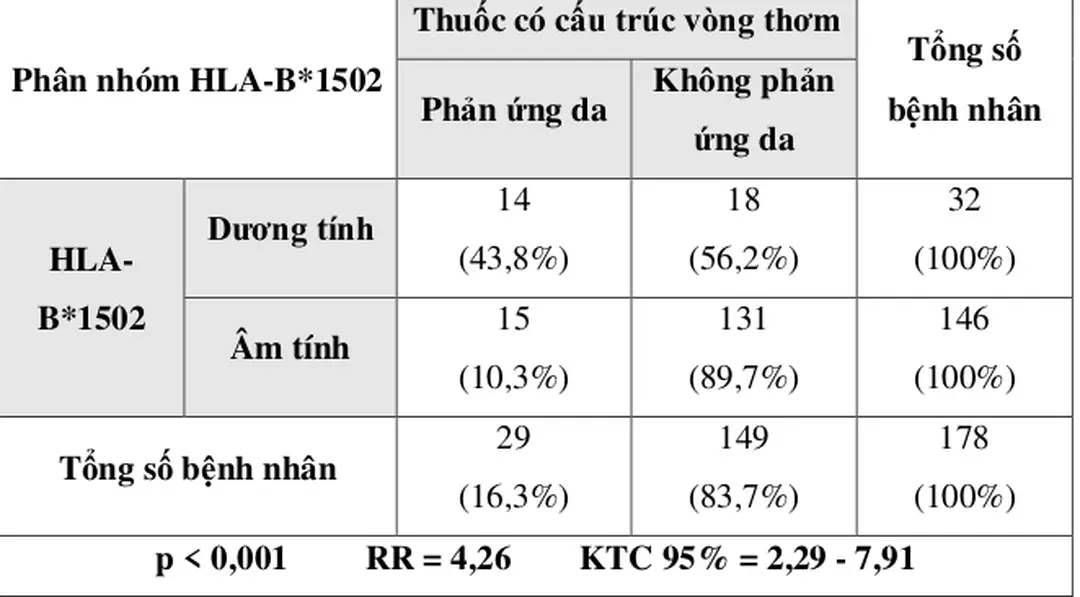 | Phân nhóm HLA-B*1502 | | Thuốc có cấu trúc vòng thơm | | Tổng số bệnh nhân |
|---|---|---|---|---|
| | | Phản ứng da | Không phản ứng da | |
| HLA-B*1502 | Dương tính | 14 (43,8%) | 18 (56,2%) | 32 (100%) |
| | Âm tính | 15 (10,3%) | 131 (89,7%) | 146 (100%) |
| Tổng số bệnh nhân | | 29 (16,3%) | 149 (83,7%) | 178 (100%) |
| p < 0,001 RR = 4,26 KTC 95% = 2,29 - 7,91 | | | | |